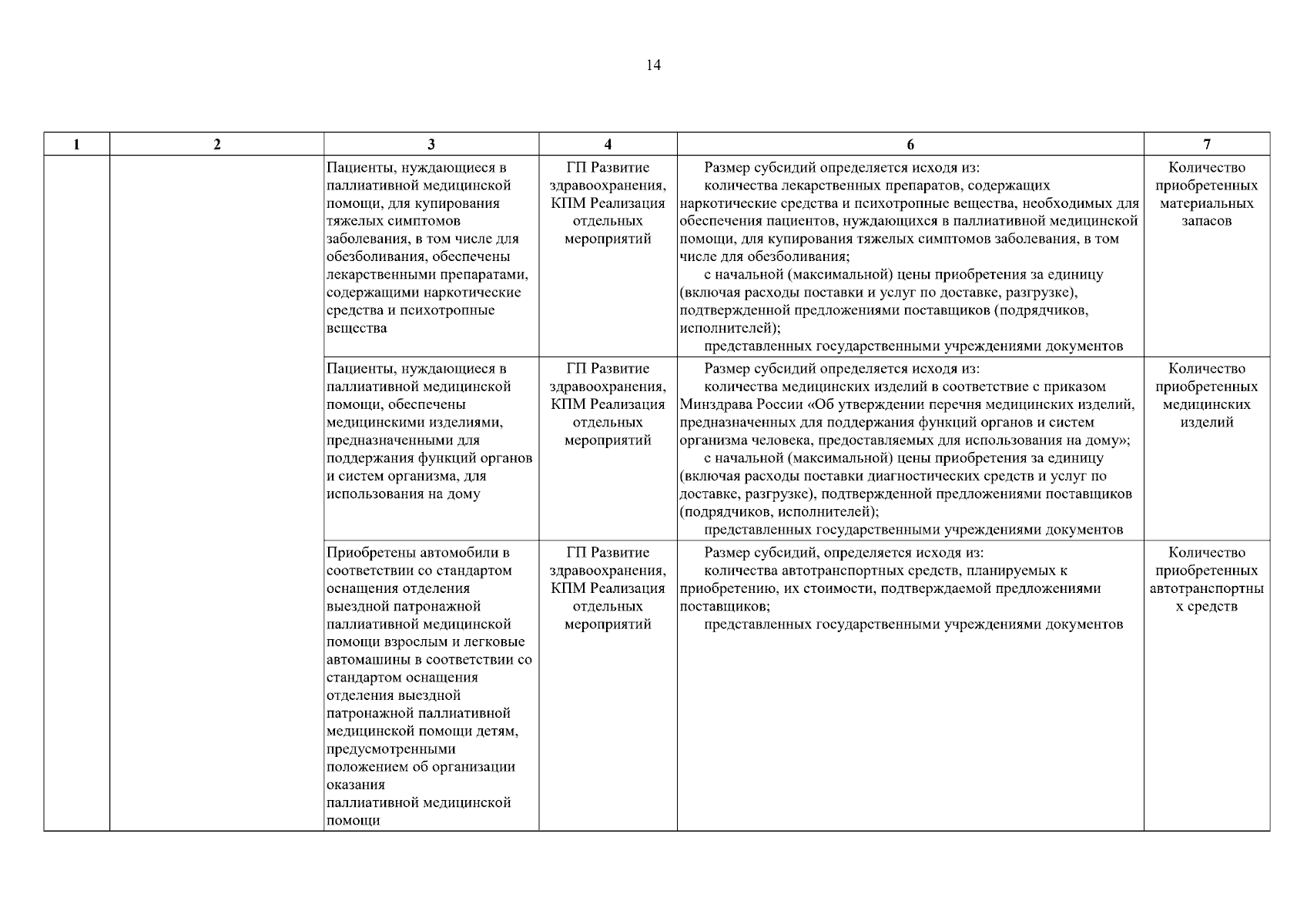 14

| 1 | 2 | 3 | 4 | 6 | 7 |
|---|---|---|---|---|---|
|  |  | Пациенты, нуждающиеся в паллиативной медицинской помощи, для купирования тяжелых симптомов заболевания, в том числе для обезболивания, обеспечены лекарственными препаратами, содержащими наркотические средства и психотропные вещества | ГП Развитие здравоохранения, КПМ Реализация отдельных мероприятий | Размер субсидий определяется исходя из: количества лекарственных препаратов, содержащих наркотические средства и психотропные вещества, необходимых для обеспечения пациентов, нуждающихся в паллиативной медицинской помощи, для купирования тяжелых симптомов заболевания, в том числе для обезболивания; с начальной (максимальной) цены приобретения за единицу (включая расходы поставки и услуг по доставке, разгрузке), подтвержденной предложениями поставщиков (подрядчиков, исполнителей); представленных государственными учреждениями документов | Количество приобретенных материальных запасов |
|  |  | Пациенты, нуждающиеся в паллиативной медицинской помощи, обеспечены медицинскими изделиями, предназначенными для поддержания функций органов и систем организма, для использования на дому | ГП Развитие здравоохранения, КПМ Реализация отдельных мероприятий | Размер субсидий определяется исходя из: количества медицинских изделий в соответствие с приказом Минздрава России «Об утверждении перечня медицинских изделий, предназначенных для поддержания функций органов и систем организма человека, предоставляемых для использования на дому»; с начальной (максимальной) цены приобретения за единицу (включая расходы поставки диагностических средств и услуг по доставке, разгрузке), подтвержденной предложениями поставщиков (подрядчиков, исполнителей); представленных государственными учреждениями документов | Количество приобретенных медицинских изделий |
|  |  | Приобретены автомобили в соответствии со стандартом оснащения отделения выездной патронажной паллиативной медицинской помощи взрослым и легковые автомашины в соответствии со стандартом оснащения отделения выездной патронажной паллиативной медицинской помощи детям, предусмотренными положением об организации оказания паллиативной медицинской помощи | ГП Развитие здравоохранения, КПМ Реализация отдельных мероприятий | Размер субсидий, определяется исходя из: количества автотранспортных средств, планируемых к приобретению, их стоимости, подтверждаемой предложениями поставщиков; представленных государственными учреждениями документов | Количество приобретенных автотранспортных средств |